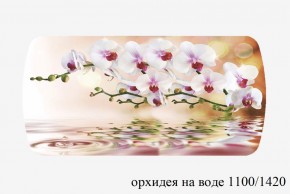 орхидея на воде 1100/1420